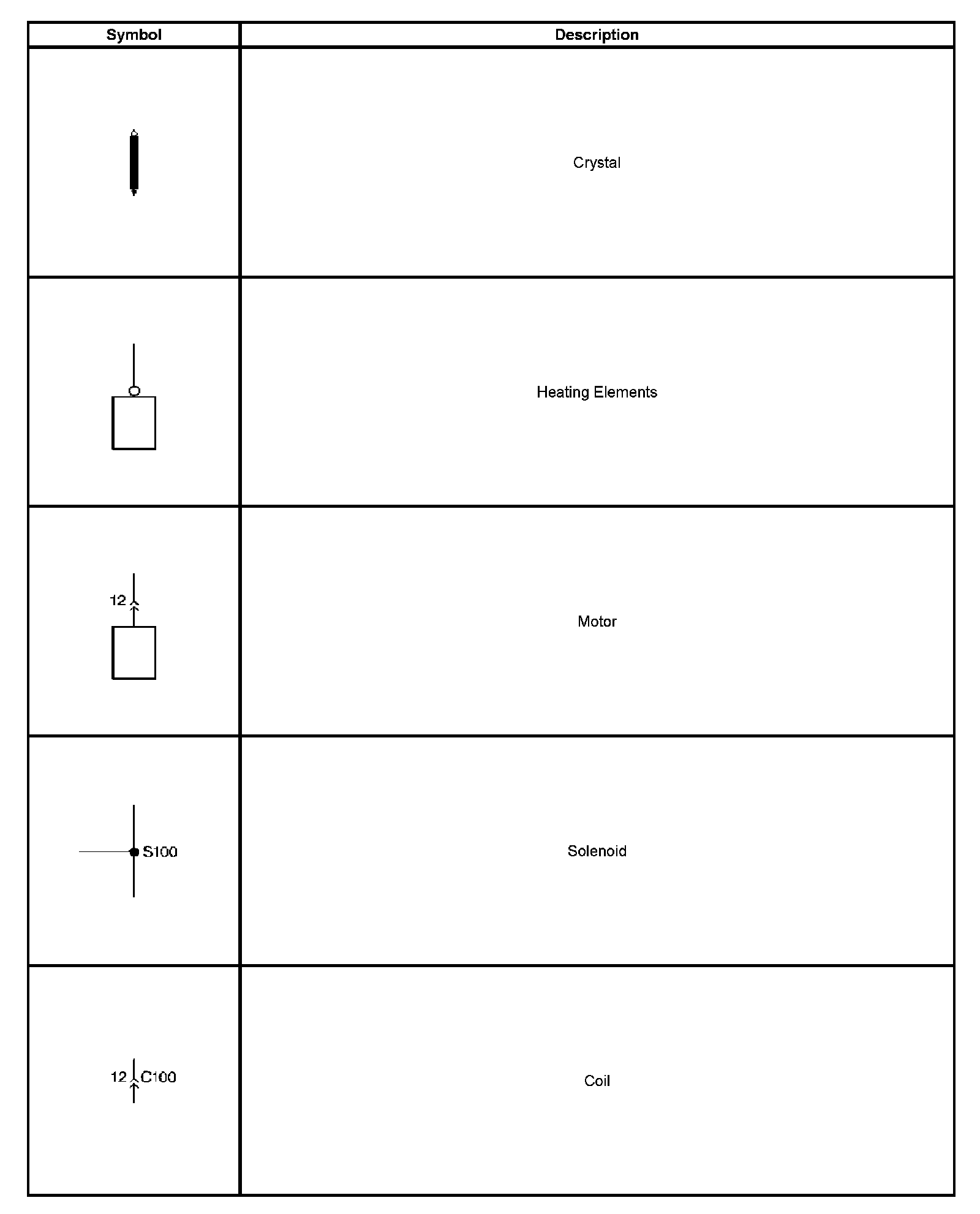 | Symbol | Description |
|---|---|
|  | Crystal |
|  | Heating Elements |
| 12 | Motor |
| S100 | Solenoid |
| 12 C100 | Coil |